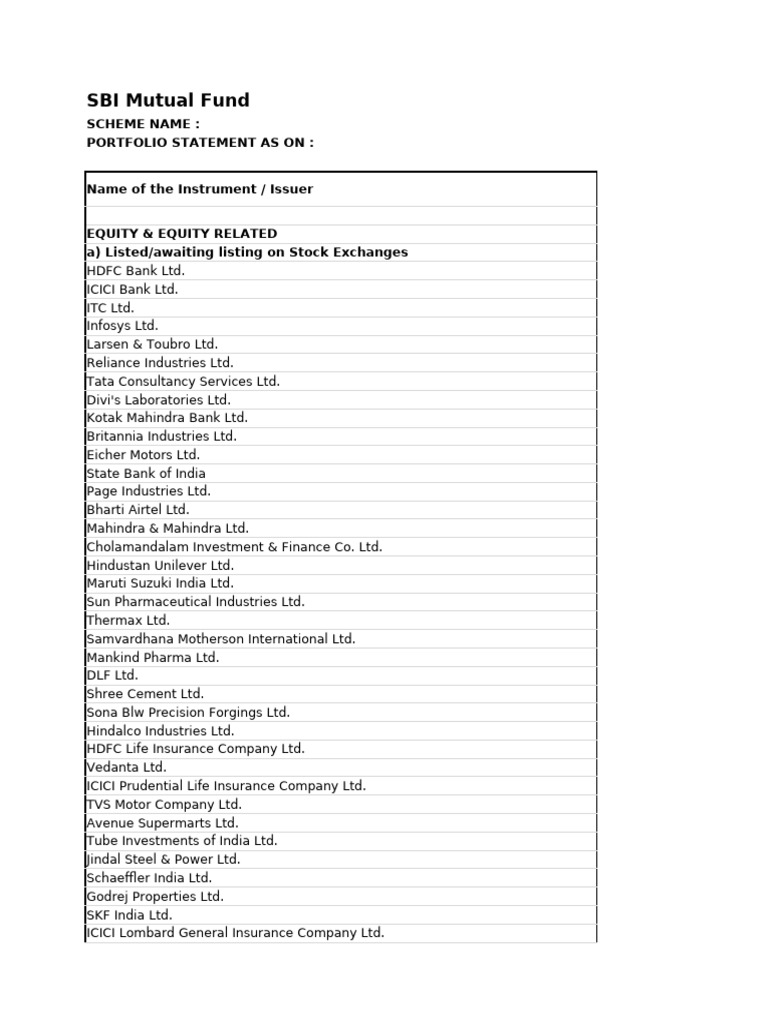 SBI Mutual Fund
SCHEME NAME :
PORTFOLIO STATEMENT AS ON :

| Name of the Instrument / Issuer |
|---|
| |
| EQUITY & EQUITY RELATED |
| a) Listed/awaiting listing on Stock Exchanges |
| HDFC Bank Ltd. |
| ICICI Bank Ltd. |
| ITC Ltd. |
| Infosys Ltd. |
| Larsen & Toubro Ltd. |
| Reliance Industries Ltd. |
| Tata Consultancy Services Ltd. |
| Divi's Laboratories Ltd. |
| Kotak Mahindra Bank Ltd. |
| Britannia Industries Ltd. |
| Eicher Motors Ltd. |
| State Bank of India |
| Page Industries Ltd. |
| Bharti Airtel Ltd. |
| Mahindra & Mahindra Ltd. |
| Cholamandalam Investment & Finance Co. Ltd. |
| Hindustan Unilever Ltd. |
| Maruti Suzuki India Ltd. |
| Sun Pharmaceutical Industries Ltd. |
| Thermax Ltd. |
| Samvardhana Motherson International Ltd. |
| Mankind Pharma Ltd. |
| DLF Ltd. |
| Shree Cement Ltd. |
| Sona Blw Precision Forgings Ltd. |
| Hindalco Industries Ltd. |
| HDFC Life Insurance Company Ltd. |
| Vedanta Ltd. |
| ICICI Prudential Life Insurance Company Ltd. |
| TVS Motor Company Ltd. |
| Avenue Supermarts Ltd. |
| Tube Investments of India Ltd. |
| Jindal Steel & Power Ltd. |
| Schaeffler India Ltd. |
| Godrej Properties Ltd. |
| SKF India Ltd. |
| ICICI Lombard General Insurance Company Ltd. |